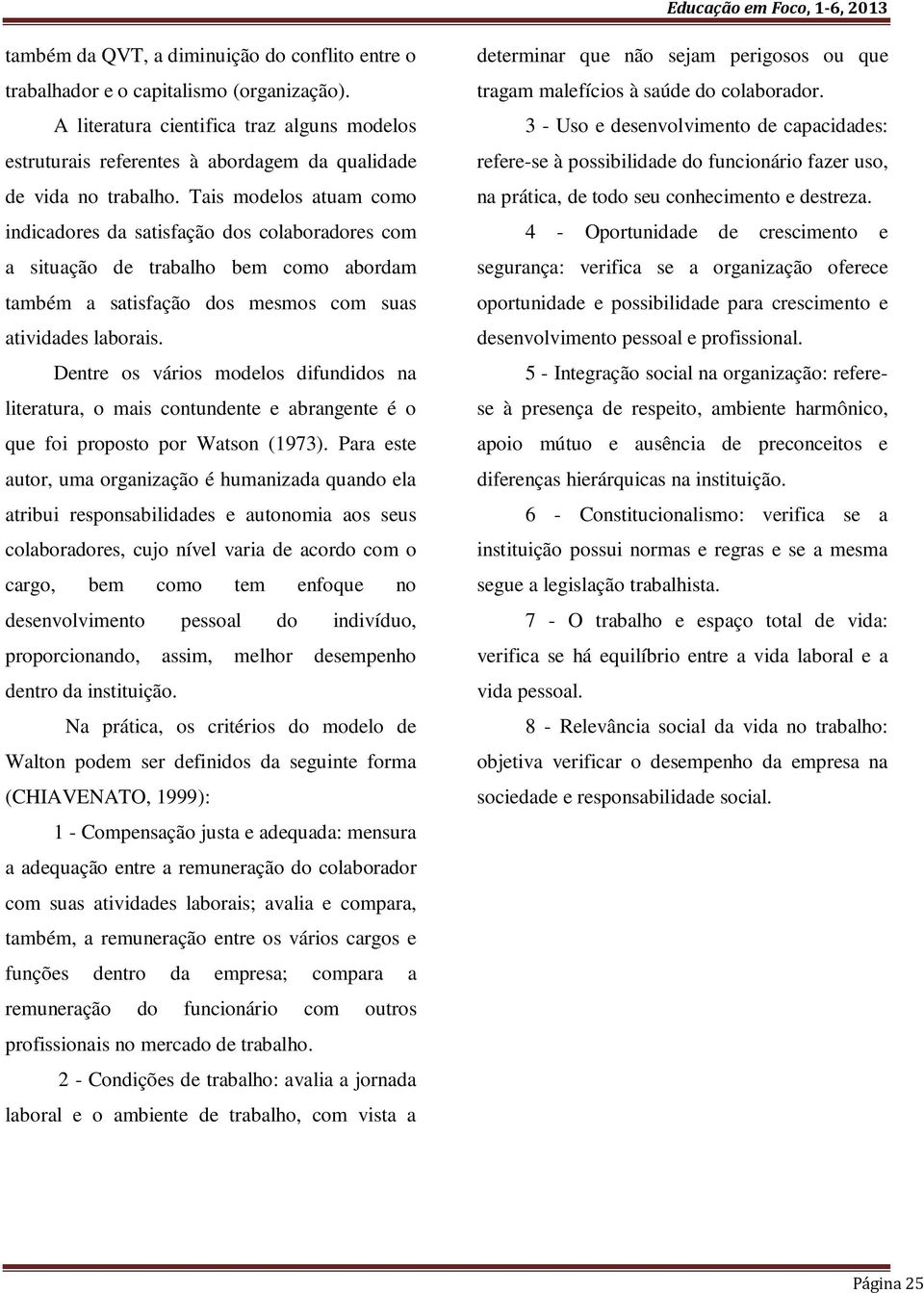 Educação em Foco, 1-6, 2013

também da QVT, a diminuição do conflito entre o trabalhador e o capitalismo (organização).

A literatura cientifica traz alguns modelos estruturais referentes à abordagem da qualidade de vida no trabalho. Tais modelos atuam como indicadores da satisfação dos colaboradores com a situação de trabalho bem como abordam também a satisfação dos mesmos com suas atividades laborais.

Dentre os vários modelos difundidos na literatura, o mais contundente e abrangente é o que foi proposto por Watson (1973). Para este autor, uma organização é humanizada quando ela atribui responsabilidades e autonomia aos seus colaboradores, cujo nível varia de acordo com o cargo, bem como tem enfoque no desenvolvimento pessoal do indivíduo, proporcionando, assim, melhor desempenho dentro da instituição.

Na prática, os critérios do modelo de Walton podem ser definidos da seguinte forma (CHIAVENATO, 1999):

1 - Compensação justa e adequada: mensura a adequação entre a remuneração do colaborador com suas atividades laborais; avalia e compara, também, a remuneração entre os vários cargos e funções dentro da empresa; compara a remuneração do funcionário com outros profissionais no mercado de trabalho.

2 - Condições de trabalho: avalia a jornada laboral e o ambiente de trabalho, com vista a determinar que não sejam perigosos ou que tragam malefícios à saúde do colaborador.

3 - Uso e desenvolvimento de capacidades: refere-se à possibilidade do funcionário fazer uso, na prática, de todo seu conhecimento e destreza.

4 - Oportunidade de crescimento e segurança: verifica se a organização oferece oportunidade e possibilidade para crescimento e desenvolvimento pessoal e profissional.

5 - Integração social na organização: refere-se à presença de respeito, ambiente harmônico, apoio mútuo e ausência de preconceitos e diferenças hierárquicas na instituição.

6 - Constitucionalismo: verifica se a instituição possui normas e regras e se a mesma segue a legislação trabalhista.

7 - O trabalho e espaço total de vida: verifica se há equilíbrio entre a vida laboral e a vida pessoal.

8 - Relevância social da vida no trabalho: objetiva verificar o desempenho da empresa na sociedade e responsabilidade social.

Página 25